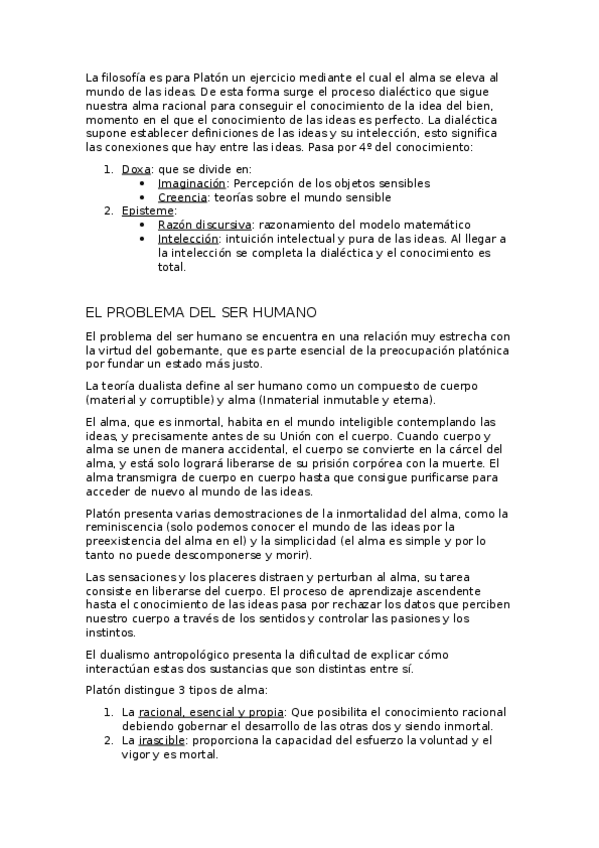 La filosofía es para Platón un ejercicio mediante el cual el alma se eleva al mundo de las ideas. De esta forma surge el proceso dialéctico que sigue nuestra alma racional para conseguir el conocimiento de la idea del bien, momento en el que el conocimiento de las ideas es perfecto. La dialéctica supone establecer definiciones de las ideas y su intelección, esto significa las conexiones que hay entre las ideas. Pasa por 4º del conocimiento:

1. Doxa: que se divide en:
 • Imaginación: Percepción de los objetos sensibles
 • Creencia: teorías sobre el mundo sensible
2. Episteme:
 • Razón discursiva: razonamiento del modelo matemático
 • Intelección: intuición intelectual y pura de las ideas. Al llegar a la intelección se completa la dialéctica y el conocimiento es total.

EL PROBLEMA DEL SER HUMANO

El problema del ser humano se encuentra en una relación muy estrecha con la virtud del gobernante, que es parte esencial de la preocupación platónica por fundar un estado más justo.

La teoría dualista define al ser humano como un compuesto de cuerpo (material y corruptible) y alma (Inmaterial inmutable y eterna).

El alma, que es inmortal, habita en el mundo inteligible contemplando las ideas, y precisamente antes de su Unión con el cuerpo. Cuando cuerpo y alma se unen de manera accidental, el cuerpo se convierte en la cárcel del alma, y está solo logrará liberarse de su prisión corpórea con la muerte. El alma transmigra de cuerpo en cuerpo hasta que consigue purificarse para acceder de nuevo al mundo de las ideas.

Platón presenta varias demostraciones de la inmortalidad del alma, como la reminiscencia (solo podemos conocer el mundo de las ideas por la preexistencia del alma en el) y la simplicidad (el alma es simple y por lo tanto no puede descomponerse y morir).

Las sensaciones y los placeres distraen y perturban al alma, su tarea consiste en liberarse del cuerpo. El proceso de aprendizaje ascendente hasta el conocimiento de las ideas pasa por rechazar los datos que perciben nuestro cuerpo a través de los sentidos y controlar las pasiones y los instintos.

El dualismo antropológico presenta la dificultad de explicar cómo interactúan estas dos sustancias que son distintas entre sí.

Platón distingue 3 tipos de alma:

1. La racional, esencial y propia: Que posibilita el conocimiento racional debiendo gobernar el desarrollo de las otras dos y siendo inmortal.
2. La irascible: proporciona la capacidad del esfuerzo la voluntad y el vigor y es mortal.